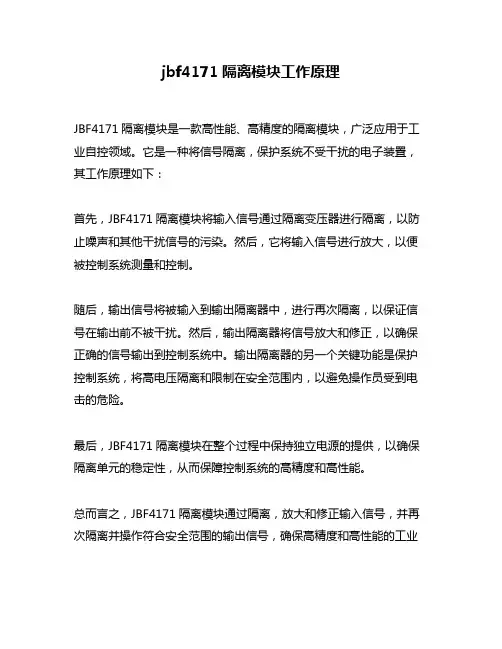 jbf4171 隔离模块工作原理

JBF4171 隔离模块是一款高性能、高精度的隔离模块，广泛应用于工业自控领域。它是一种将信号隔离，保护系统不受干扰的电子装置，其工作原理如下：

首先，JBF4171 隔离模块将输入信号通过隔离变压器进行隔离，以防止噪声和其他干扰信号的污染。然后，它将输入信号进行放大，以便被控制系统测量和控制。

随后，输出信号将被输入到输出隔离器中，进行再次隔离，以保证信号在输出前不被干扰。然后，输出隔离器将信号放大和修正，以确保正确的信号输出到控制系统中。输出隔离器的另一个关键功能是保护控制系统，将高电压隔离和限制在安全范围内，以避免操作员受到电击的危险。

最后，JBF4171 隔离模块在整个过程中保持独立电源的提供，以确保隔离单元的稳定性，从而保障控制系统的高精度和高性能。

总而言之，JBF4171 隔离模块通过隔离，放大和修正输入信号，并再次隔离并操作符合安全范围的输出信号，确保高精度和高性能的工业